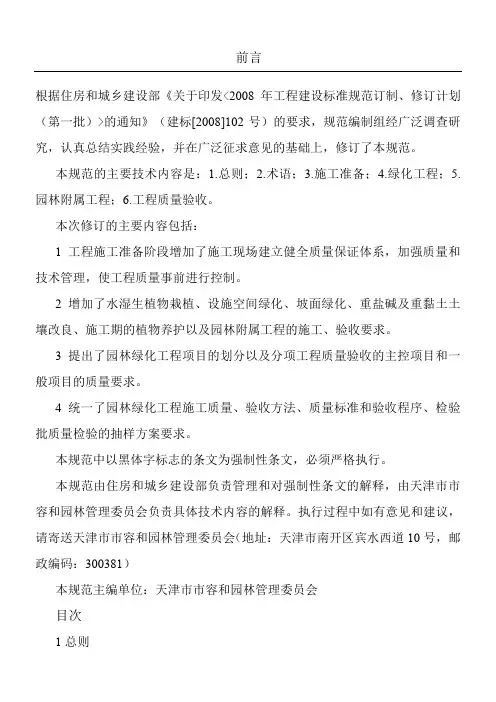 前言

根据住房和城乡建设部《关于印发<2008 年工程建设标准规范订制、修订计划（第一批）>的通知》（建标[2008]102 号）的要求，规范编制组经广泛调查研究，认真总结实践经验，并在广泛征求意见的基础上，修订了本规范。

本规范的主要技术内容是：1.总则；2.术语；3.施工准备；4.绿化工程；5.园林附属工程；6.工程质量验收。

本次修订的主要内容包括：

1 工程施工准备阶段增加了施工现场建立健全质量保证体系，加强质量和技术管理，使工程质量事前进行控制。

2 增加了水湿生植物栽植、设施空间绿化、坡面绿化、重盐碱及重黏土土壤改良、施工期的植物养护以及园林附属工程的施工、验收要求。

3 提出了园林绿化工程项目的划分以及分项工程质量验收的主控项目和一般项目的质量要求。

4 统一了园林绿化工程施工质量、验收方法、质量标准和验收程序、检验批质量检验的抽样方案要求。

本规范中以黑体字标志的条文为强制性条文，必须严格执行。

本规范由住房和城乡建设部负责管理和对强制性条文的解释，由天津市市容和园林管理委员会负责具体技术内容的解释。执行过程中如有意见和建议，请寄送天津市市容和园林管理委员会（地址：天津市南开区宾水西道 10 号，邮政编码：300381）

本规范主编单位：天津市市容和园林管理委员会

目次

1 总则